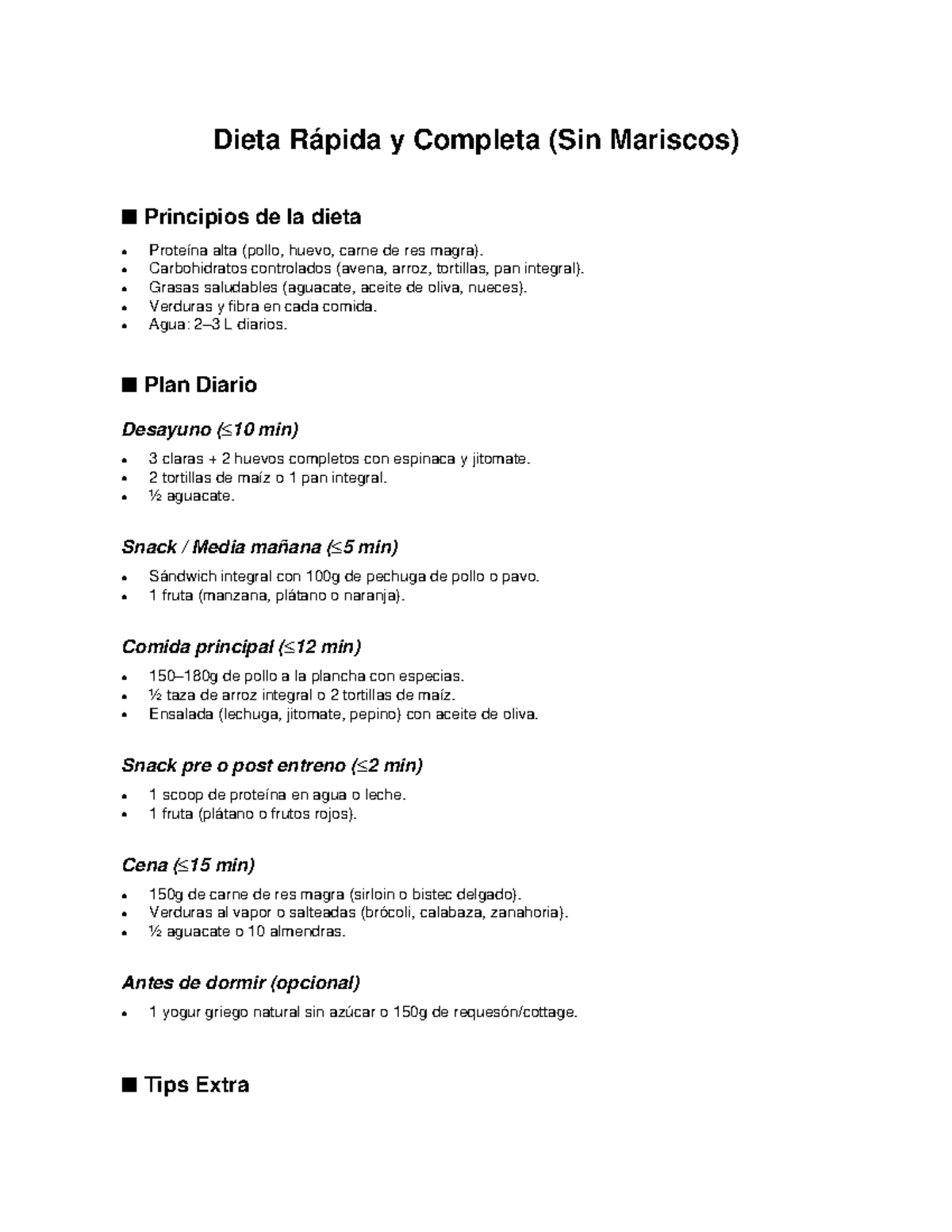 Dieta Rápida y Completa (Sin Mariscos)

■ Principios de la dieta

• Proteína alta (pollo, huevo, carne de res magra).
• Carbohidratos controlados (avena, arroz, tortillas, pan integral).
• Grasas saludables (aguacate, aceite de oliva, nueces).
• Verduras y fibra en cada comida.
• Agua: 2–3 L diarios.

■ Plan Diario

Desayuno (≤10 min)

• 3 claras + 2 huevos completos con espinaca y jitomate.
• 2 tortillas de maíz o 1 pan integral.
• ½ aguacate.

Snack / Media mañana (≤5 min)

• Sándwich integral con 100g de pechuga de pollo o pavo.
• 1 fruta (manzana, plátano o naranja).

Comida principal (≤12 min)

• 150–180g de pollo a la plancha con especias.
• ½ taza de arroz integral o 2 tortillas de maíz.
• Ensalada (lechuga, jitomate, pepino) con aceite de oliva.

Snack pre o post entreno (≤2 min)

• 1 scoop de proteína en agua o leche.
• 1 fruta (plátano o frutos rojos).

Cena (≤15 min)

• 150g de carne de res magra (sirloin o bistec delgado).
• Verduras al vapor o salteadas (brócoli, calabaza, zanahoria).
• ½ aguacate o 10 almendras.

Antes de dormir (opcional)

• 1 yogur griego natural sin azúcar o 150g de requesón/cottage.

■ Tips Extra